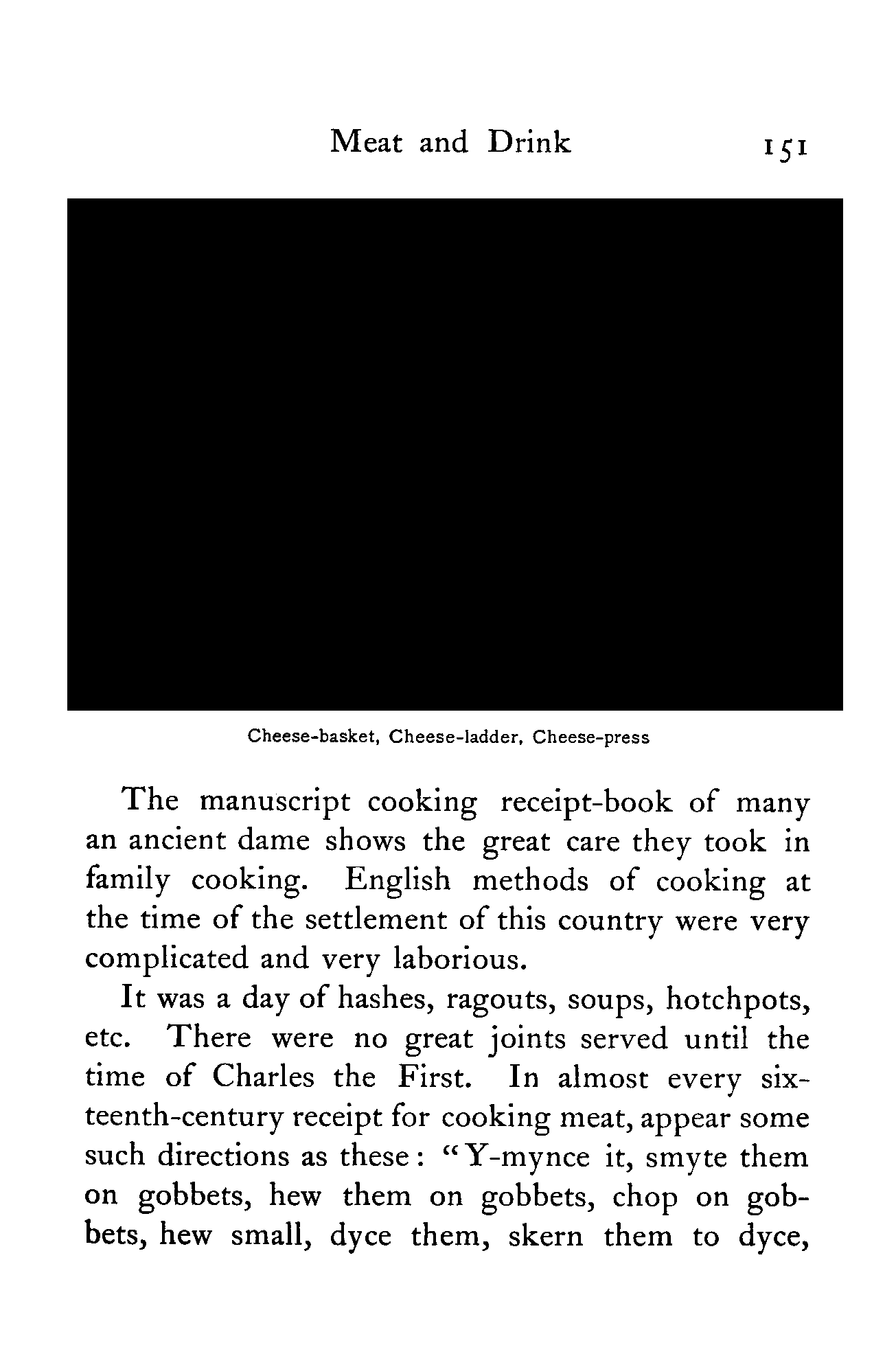 Meat and Drink 151

Cheese-basket, Cheese-ladder, Cheese-press

The manuscript cooking receipt-book of many an ancient dame shows the great care they took in family cooking. English methods of cooking at the time of the settlement of this country were very complicated and very laborious.

It was a day of hashes, ragouts, soups, hotchpots, etc. There were no great joints served until the time of Charles the First. In almost every sixteenth-century receipt for cooking meat, appear some such directions as these: "Y-mynce it, smyte them on gobbets, hew them on gobbets, chop on gobbets, hew small, dyce them, skern them to dyce,